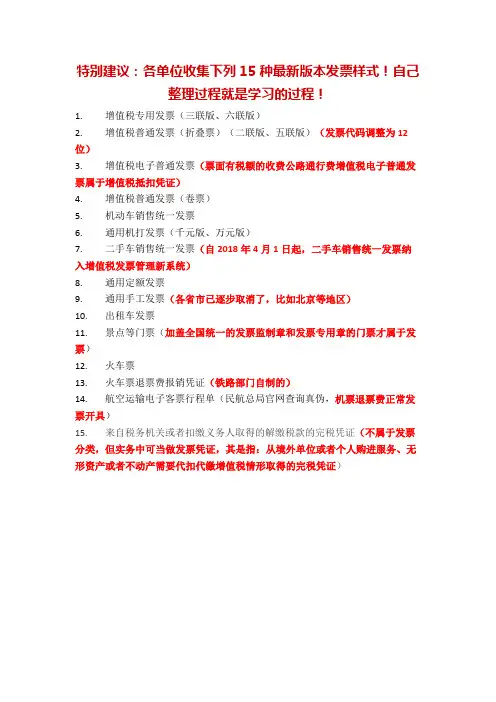 特别建议：各单位收集下列 15 种最新版本发票样式！自己整理过程就是学习的过程！

1. 增值税专用发票（三联版、六联版）
2. 增值税普通发票（折叠票）（二联版、五联版）（发票代码调整为 12 位）
3. 增值税电子普通发票（票面有税额的收费公路通行费增值税电子普通发票属于增值税抵扣凭证）
4. 增值税普通发票（卷票）
5. 机动车销售统一发票
6. 通用机打发票（千元版、万元版）
7. 二手车销售统一发票（自 2018 年 4 月 1 日起，二手车销售统一发票纳入增值税发票管理新系统）
8. 通用定额发票
9. 通用手工发票（各省市已逐步取消了，比如北京等地区）
10. 出租车发票
11. 景点等门票（加盖全国统一的发票监制章和发票专用章的门票才属于发票）
12. 火车票
13. 火车票退票费报销凭证（铁路部门自制的）
14. 航空运输电子客票行程单（民航总局官网查询真伪，机票退票费正常发票开具）
15. 来自税务机关或者扣缴义务人取得的解缴税款的完税凭证（不属于发票分类，但实务中可当做发票凭证，其是指：从境外单位或者个人购进服务、无形资产或者不动产需要代扣代缴增值税情形取得的完税凭证）